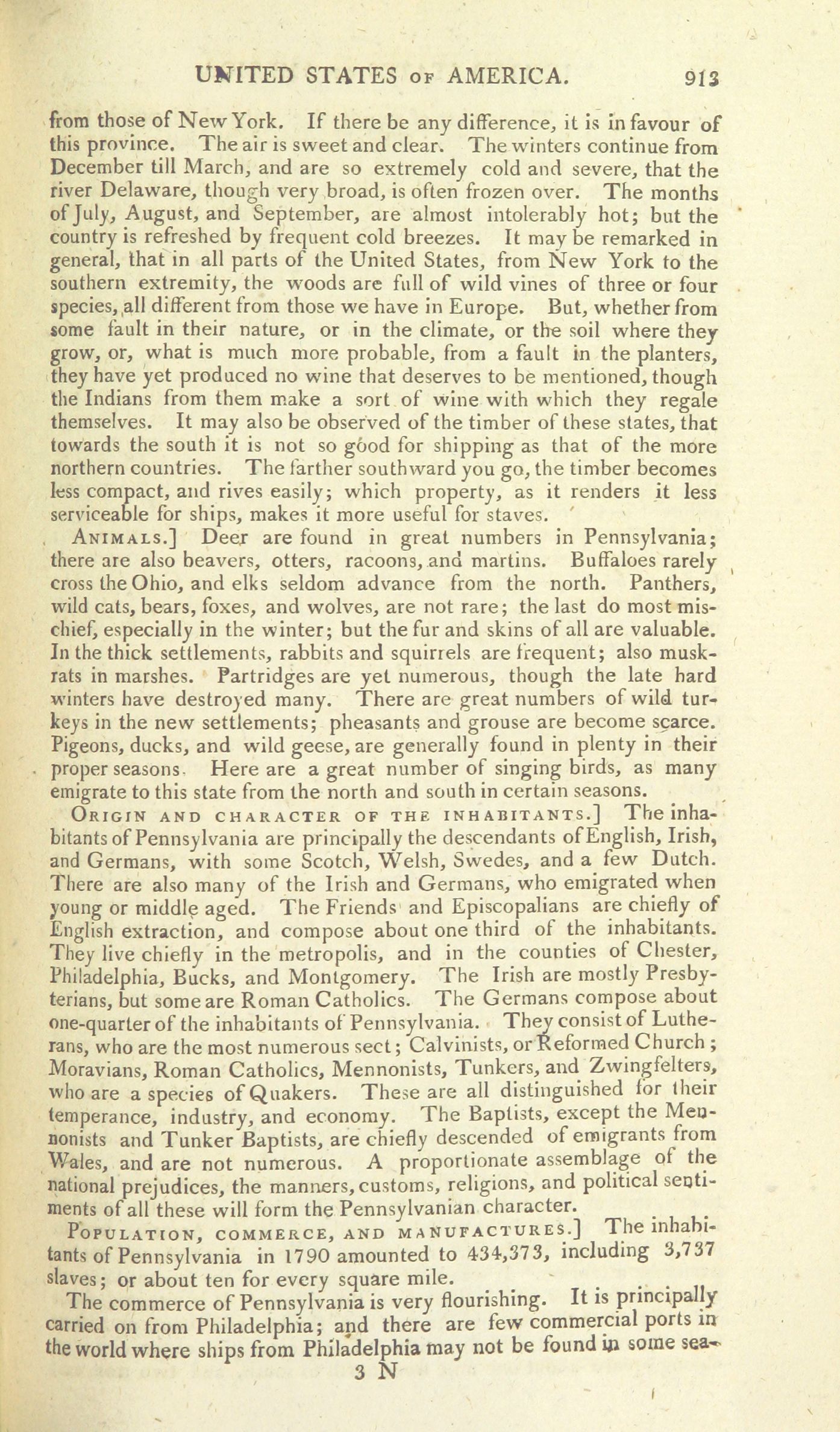 UNITED STATES OF AMERICA. 913

from those of New York. If there be any difference, it is in favour of this province. The air is sweet and clear. The winters continue from December till March, and are so extremely cold and severe, that the river Delaware, though very broad, is often frozen over. The months of July, August, and September, are almost intolerably hot; but the country is refreshed by frequent cold breezes. It may be remarked in general, that in all parts of the United States, from New York to the southern extremity, the woods are full of wild vines of three or four species, all different from those we have in Europe. But, whether from some fault in their nature, or in the climate, or the soil where they grow, or, what is much more probable, from a fault in the planters, they have yet produced no wine that deserves to be mentioned, though the Indians from them make a sort of wine with which they regale themselves. It may also be observed of the timber of these states, that towards the south it is not so good for shipping as that of the more northern countries. The farther southward you go, the timber becomes less compact, and rives easily; which property, as it renders it less serviceable for ships, makes it more useful for staves.

ANIMALS.] Deer are found in great numbers in Pennsylvania; there are also beavers, otters, racoons, and martins. Buffaloes rarely cross the Ohio, and elks seldom advance from the north. Panthers, wild cats, bears, foxes, and wolves, are not rare; the last do most mischief, especially in the winter; but the fur and skins of all are valuable. In the thick settlements, rabbits and squirrels are frequent; also muskrats in marshes. Partridges are yet numerous, though the late hard winters have destroyed many. There are great numbers of wild turkeys in the new settlements; pheasants and grouse are become scarce. Pigeons, ducks, and wild geese, are generally found in plenty in their proper seasons. Here are a great number of singing birds, as many emigrate to this state from the north and south in certain seasons.

ORIGIN AND CHARACTER OF THE INHABITANTS.] The inhabitants of Pennsylvania are principally the descendants of English, Irish, and Germans, with some Scotch, Welsh, Swedes, and a few Dutch. There are also many of the Irish and Germans, who emigrated when young or middle aged. The Friends and Episcopalians are chiefly of English extraction, and compose about one third of the inhabitants. They live chiefly in the metropolis, and in the counties of Chester, Philadelphia, Bucks, and Montgomery. The Irish are mostly Presbyterians, but some are Roman Catholics. The Germans compose about one-quarter of the inhabitants of Pennsylvania. They consist of Lutherans, who are the most numerous sect; Calvinists, or Reformed Church; Moravians, Roman Catholics, Mennonists, Tunkers, and Zwingfelters, who are a species of Quakers. These are all distinguished for their temperance, industry, and economy. The Baptists, except the Mennonists and Tunker Baptists, are chiefly descended of emigrants from Wales, and are not numerous. A proportionate assemblage of the national prejudices, the manners, customs, religions, and political sentiments of all these will form the Pennsylvanian character.

POPULATION, COMMERCE, AND MANUFACTURES.] The inhabitants of Pennsylvania in 1790 amounted to 434,373, including 3,737 slaves; or about ten for every square mile.

The commerce of Pennsylvania is very flourishing. It is principally carried on from Philadelphia; and there are few commercial ports in the world where ships from Philadelphia may not be found in some sea-

3 N